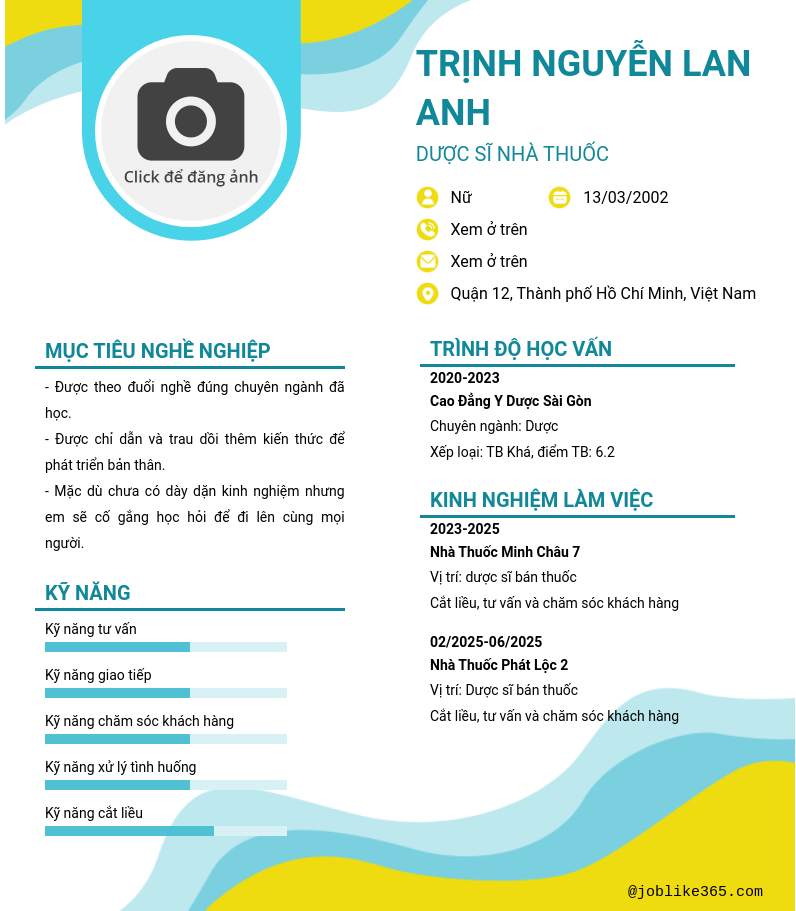 Click để đăng ảnh

TRỊNH NGUYỄN LAN ANH

DƯỢC SĨ NHÀ THUỐC

Nữ

13/03/2002

Xem ở trên

Xem ở trên

Quận 12, Thành phố Hồ Chí Minh, Việt Nam

MỤC TIÊU NGHỀ NGHIỆP

- Được theo đuổi nghề đúng chuyên ngành đã học.

- Được chỉ dẫn và trau dồi thêm kiến thức để phát triển bản thân.

- Mặc dù chưa có dày dặn kinh nghiệm nhưng em sẽ cố gắng học hỏi để đi lên cùng mọi người.

KỸ NĂNG

Kỹ năng tư vấn

Kỹ năng giao tiếp

Kỹ năng chăm sóc khách hàng

Kỹ năng xử lý tình huống

Kỹ năng cắt liều

TRÌNH ĐỘ HỌC VẤN

2020-2023

Cao Đẳng Y Dược Sài Gòn

Chuyên ngành: Dược

Xếp loại: TB Khá, điểm TB: 6.2

KINH NGHIỆM LÀM VIỆC

2023-2025

Nhà Thuốc Minh Châu 7

Vị trí: dược sĩ bán thuốc

Cắt liều, tư vấn và chăm sóc khách hàng

02/2025-06/2025

Nhà Thuốc Phát Lộc 2

Vị trí: Dược sĩ bán thuốc

Cắt liều, tư vấn và chăm sóc khách hàng

@joblike365.com